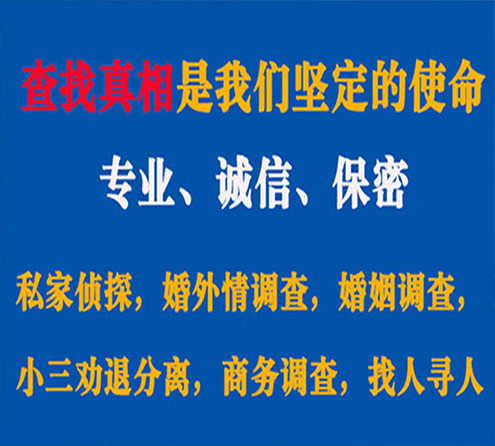 查找真相是我们坚定的使命

专业、诚信、保密

私家侦探，婚外情调查，婚姻调查，

小三劝退分离，商务调查，找人寻人